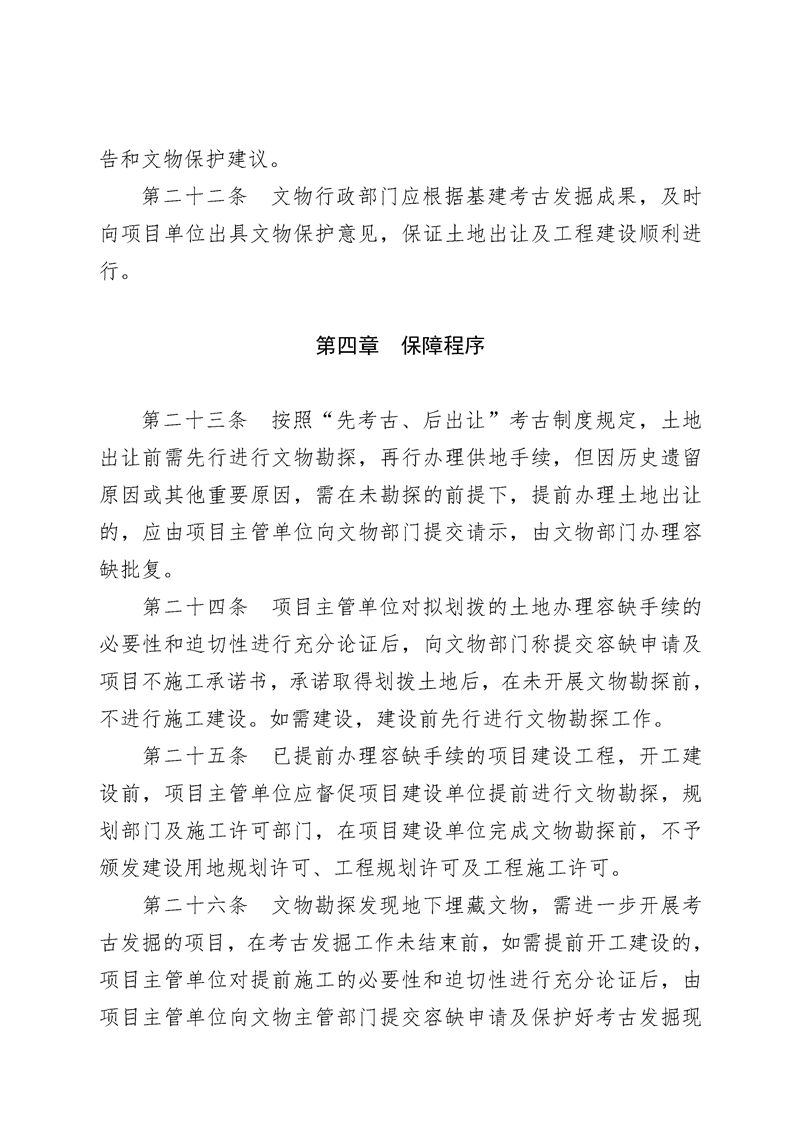 告和文物保护建议。

第二十二条　文物行政部门应根据基建考古发掘成果，及时向项目单位出具文物保护意见，保证土地出让及工程建设顺利进行。

第四章　保障程序

第二十三条　按照“先考古、后出让”考古制度规定，土地出让前需先行进行文物勘探，再行办理供地手续，但因历史遗留原因或其他重要原因，需在未勘探的前提下，提前办理土地出让的，应由项目主管单位向文物部门提交请示，由文物部门办理容缺批复。

第二十四条　项目主管单位对拟划拨的土地办理容缺手续的必要性和迫切性进行充分论证后，向文物部门称提交容缺申请及项目不施工承诺书，承诺取得划拨土地后，在未开展文物勘探前，不进行施工建设。如需建设，建设前先行进行文物勘探工作。

第二十五条　已提前办理容缺手续的项目建设工程，开工建设前，项目主管单位应督促项目建设单位提前进行文物勘探，规划部门及施工许可部门，在项目建设单位完成文物勘探前，不予颁发建设用地规划许可、工程规划许可及工程施工许可。

第二十六条　文物勘探发现地下埋藏文物，需进一步开展考古发掘的项目，在考古发掘工作未结束前，如需提前开工建设的，项目主管单位对提前施工的必要性和迫切性进行充分论证后，由项目主管单位向文物主管部门提交容缺申请及保护好考古发掘现